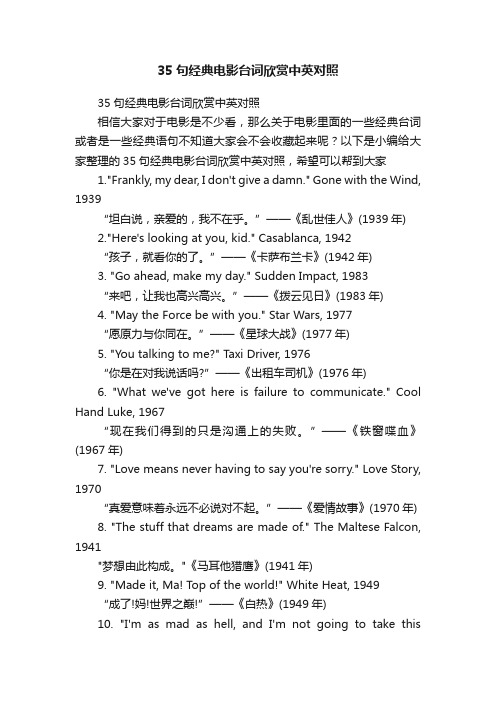 35 句经典电影台词欣赏中英对照

35 句经典电影台词欣赏中英对照

相信大家对于电影是不少看，那么关于电影里面的一些经典台词或者是一些经典语句不知道大家会不会收藏起来呢？以下是小编给大家整理的 35 句经典电影台词欣赏中英对照，希望可以帮到大家

1."Frankly, my dear, I don't give a damn." Gone with the Wind, 1939

"坦白说，亲爱的，我不在乎。" ——《乱世佳人》(1939 年)

2."Here's looking at you, kid." Casablanca, 1942

"孩子，就看你的了。" ——《卡萨布兰卡》(1942 年)

3. "Go ahead, make my day." Sudden Impact, 1983

"来吧，让我也高兴高兴。" ——《拨云见日》(1983 年)

4. "May the Force be with you." Star Wars, 1977

"愿原力与你同在。" ——《星球大战》(1977 年)

5. "You talking to me?" Taxi Driver, 1976

"你是在对我说话吗?" ——《出租车司机》(1976 年)

6. "What we've got here is failure to communicate." Cool Hand Luke, 1967

"现在我们得到的只是沟通上的失败。" ——《铁窗喋血》(1967 年)

7. "Love means never having to say you're sorry." Love Story, 1970

"真爱意味着永远不必说对不起。" ——《爱情故事》(1970 年)

8. "The stuff that dreams are made of." The Maltese Falcon, 1941

"梦想由此构成。"《马耳他猎鹰》(1941 年)

9. "Made it, Ma! Top of the world!" White Heat, 1949

"成了!妈!世界之巅!" ——《白热》(1949 年)

10. "I'm as mad as hell, and I'm not going to take this